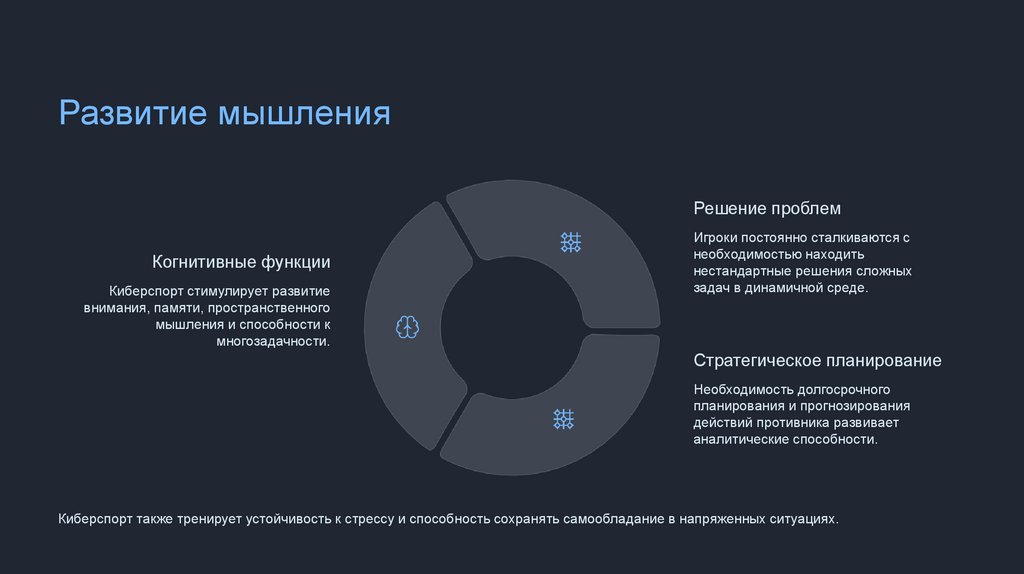 Развитие мышления

Когнитивные функции

Киберспорт стимулирует развитие внимания, памяти, пространственного мышления и способности к многозадачности.

Решение проблем

Игроки постоянно сталкиваются с необходимостью находить нестандартные решения сложных задач в динамичной среде.

Стратегическое планирование

Необходимость долгосрочного планирования и прогнозирования действий противника развивает аналитические способности.

Киберспорт также тренирует устойчивость к стрессу и способность сохранять самообладание в напряженных ситуациях.